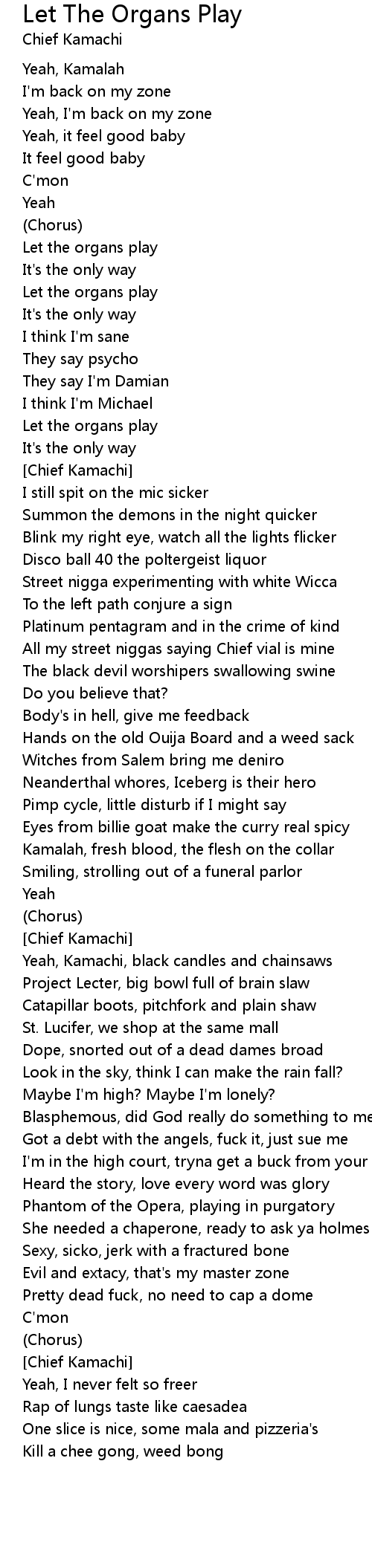 Let The Organs Play
Chief Kamachi

Yeah, Kamalah
I'm back on my zone
Yeah, I'm back on my zone
Yeah, it feel good baby
It feel good baby
C'mon
Yeah
(Chorus)
Let the organs play
It's the only way
Let the organs play
It's the only way
I think I'm sane
They say psycho
They say I'm Damian
I think I'm Michael
Let the organs play
It's the only way
[Chief Kamachi]
I still spit on the mic sicker
Summon the demons in the night quicker
Blink my right eye, watch all the lights flicker
Disco ball 40 the poltergeist liquor
Street nigga experimenting with white Wicca
To the left path conjure a sign
Platinum pentagram and in the crime of kind
All my street niggas saying Chief vial is mine
The black devil worshipers swallowing swine
Do you believe that?
Body's in hell, give me feedback
Hands on the old Ouija Board and a weed sack
Witches from Salem bring me deniro
Neanderthal whores, Iceberg is their hero
Pimp cycle, little disturb if I might say
Eyes from billie goat make the curry real spicy
Kamalah, fresh blood, the flesh on the collar
Smiling, strolling out of a funeral parlor
Yeah
(Chorus)
[Chief Kamachi]
Yeah, Kamachi, black candles and chainsaws
Project Lecter, big bowl full of brain slaw
Catapillar boots, pitchfork and plain shaw
St. Lucifer, we shop at the same mall
Dope, snorted out of a dead dames broad
Look in the sky, think I can make the rain fall?
Maybe I'm high? Maybe I'm lonely?
Blasphemous, did God really do something to me
Got a debt with the angels, fuck it, just sue me
I'm in the high court, tryna get a buck from your
Heard the story, love every word was glory
Phantom of the Opera, playing in purgatory
She needed a chaperone, ready to ask ya holmes
Sexy, sicko, jerk with a fractured bone
Evil and extacy, that's my master zone
Pretty dead fuck, no need to cap a dome
C'mon
(Chorus)
[Chief Kamachi]
Yeah, I never felt so freer
Rap of lungs taste like caesadea
One slice is nice, some mala and pizzeria's
Kill a chee gong, weed bong